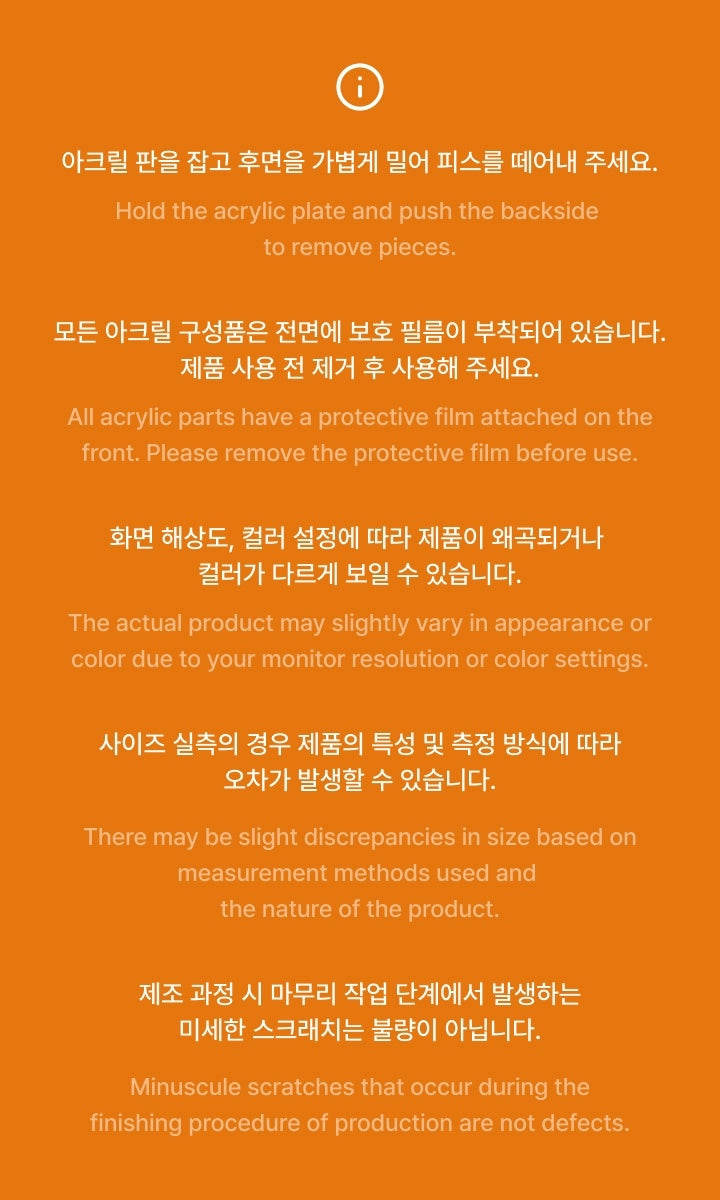 아크릴 판을 잡고 후면을 가볍게 밀어 피스를 떼어내 주세요.

Hold the acrylic plate and push the backside to remove pieces.

모든 아크릴 구성품은 전면에 보호 필름이 부착되어 있습니다. 제품 사용 전 제거 후 사용해 주세요.

All acrylic parts have a protective film attached on the front. Please remove the protective film before use.

화면 해상도, 컬러 설정에 따라 제품이 왜곡되거나 컬러가 다르게 보일 수 있습니다.

The actual product may slightly vary in appearance or color due to your monitor resolution or color settings.

사이즈 실측의 경우 제품의 특성 및 측정 방식에 따라 오차가 발생할 수 있습니다.

There may be slight discrepancies in size based on measurement methods used and the nature of the product.

제조 과정 시 마무리 작업 단계에서 발생하는 미세한 스크래치는 불량이 아닙니다.

Minuscule scratches that occur during the finishing procedure of production are not defects.